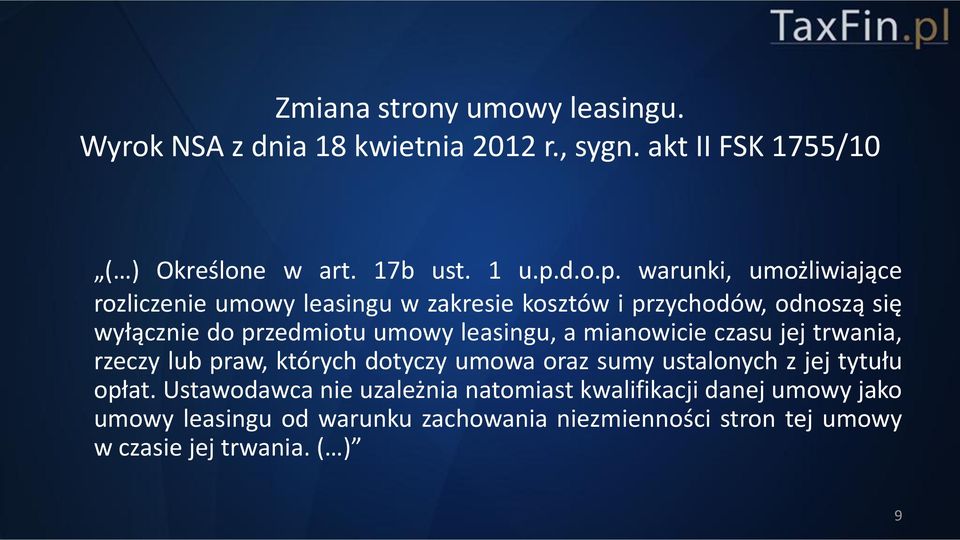 TaxFin.pl

Zmiana strony umowy leasingu.
Wyrok NSA z dnia 18 kwietnia 2012 r., sygn. akt II FSK 1755/10

„(…) Określone w art. 17b ust. 1 u.p.d.o.p. warunki, umożliwiające rozliczenie umowy leasingu w zakresie kosztów i przychodów, odnoszą się wyłącznie do przedmiotu umowy leasingu, a mianowicie czasu jej trwania, rzeczy lub praw, których dotyczy umowa oraz sumy ustalonych z jej tytułu opłat. Ustawodawca nie uzależnia natomiast kwalifikacji danej umowy jako umowy leasingu od warunku zachowania niezmienności stron tej umowy w czasie jej trwania. (…)”

9